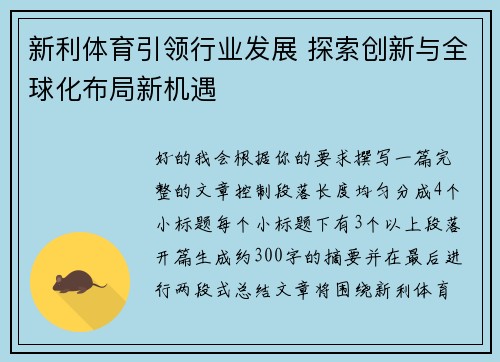 新利体育引领行业发展 探索创新与全球化布局新机遇

好的我会根据你的要求撰写一篇完整的文章控制段落长度均匀分成4个小标题每个小标题下有3个以上段落开篇生成约300字的摘要并在最后进行两段式总结文章将围绕新利体育